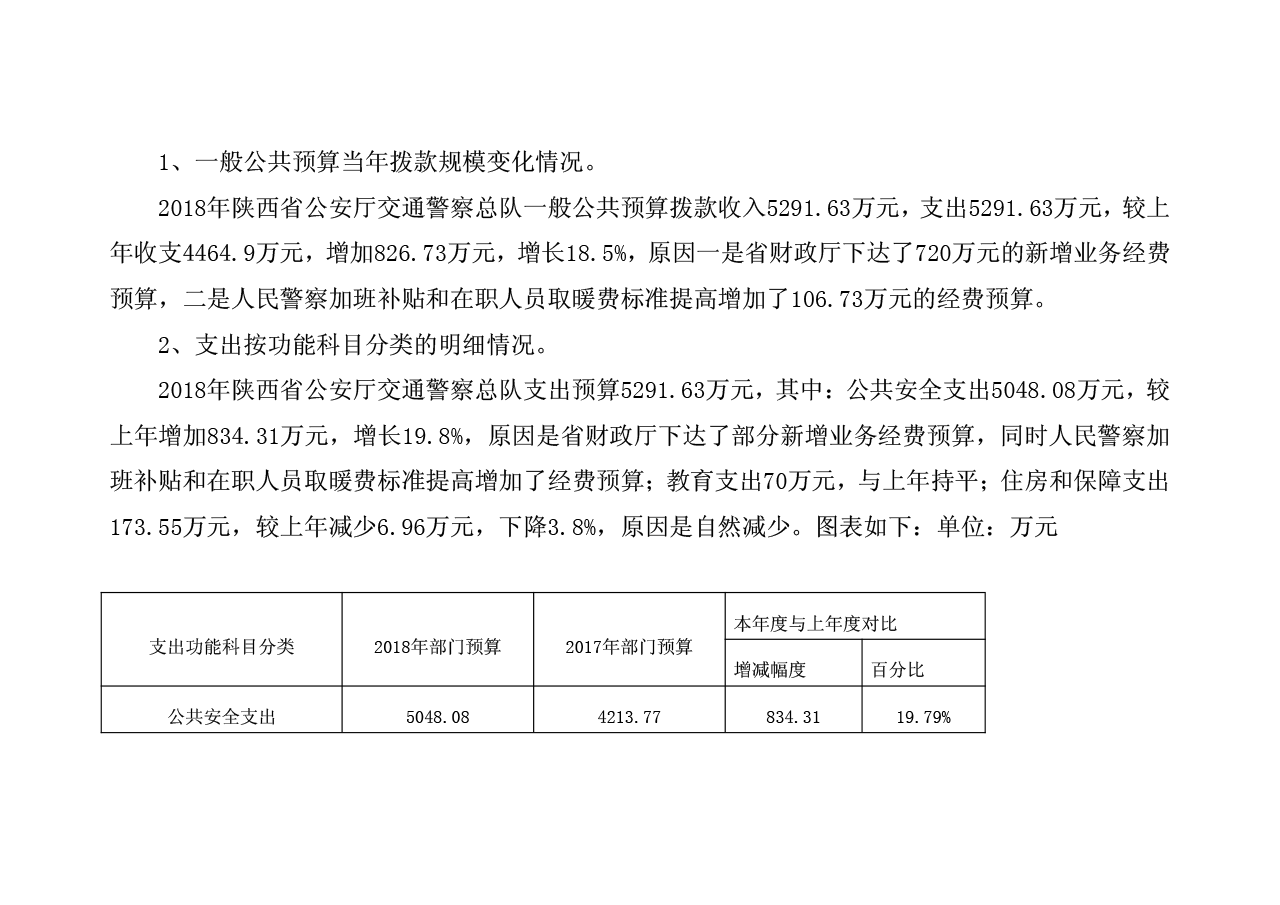 1、一般公共预算当年拨款规模变化情况。

2018年陕西省公安厅交通警察总队一般公共预算拨款收入5291.63万元，支出5291.63万元，较上年收支4464.9万元，增加826.73万元，增长18.5%，原因一是省财政厅下达了720万元的新增业务经费预算，二是人民警察加班补贴和在职人员取暖费标准提高增加了106.73万元的经费预算。

2、支出按功能科目分类的明细情况。

2018年陕西省公安厅交通警察总队支出预算5291.63万元，其中：公共安全支出5048.08万元，较上年增加834.31万元，增长19.8%，原因是省财政厅下达了部分新增业务经费预算，同时人民警察加班补贴和在职人员取暖费标准提高增加了经费预算；教育支出70万元，与上年持平；住房和保障支出173.55万元，较上年减少6.96万元，下降3.8%，原因是自然减少。图表如下：单位：万元

| 支出功能科目分类 | 2018年部门预算 | 2017年部门预算 | 本年度与上年度对比 | |
|---|---|---|---|---|
| | | | 增减幅度 | 百分比 |
| 公共安全支出 | 5048.08 | 4213.77 | 834.31 | 19.79% |